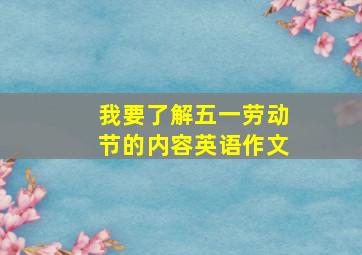 我要了解五一劳动节的内容英语作文